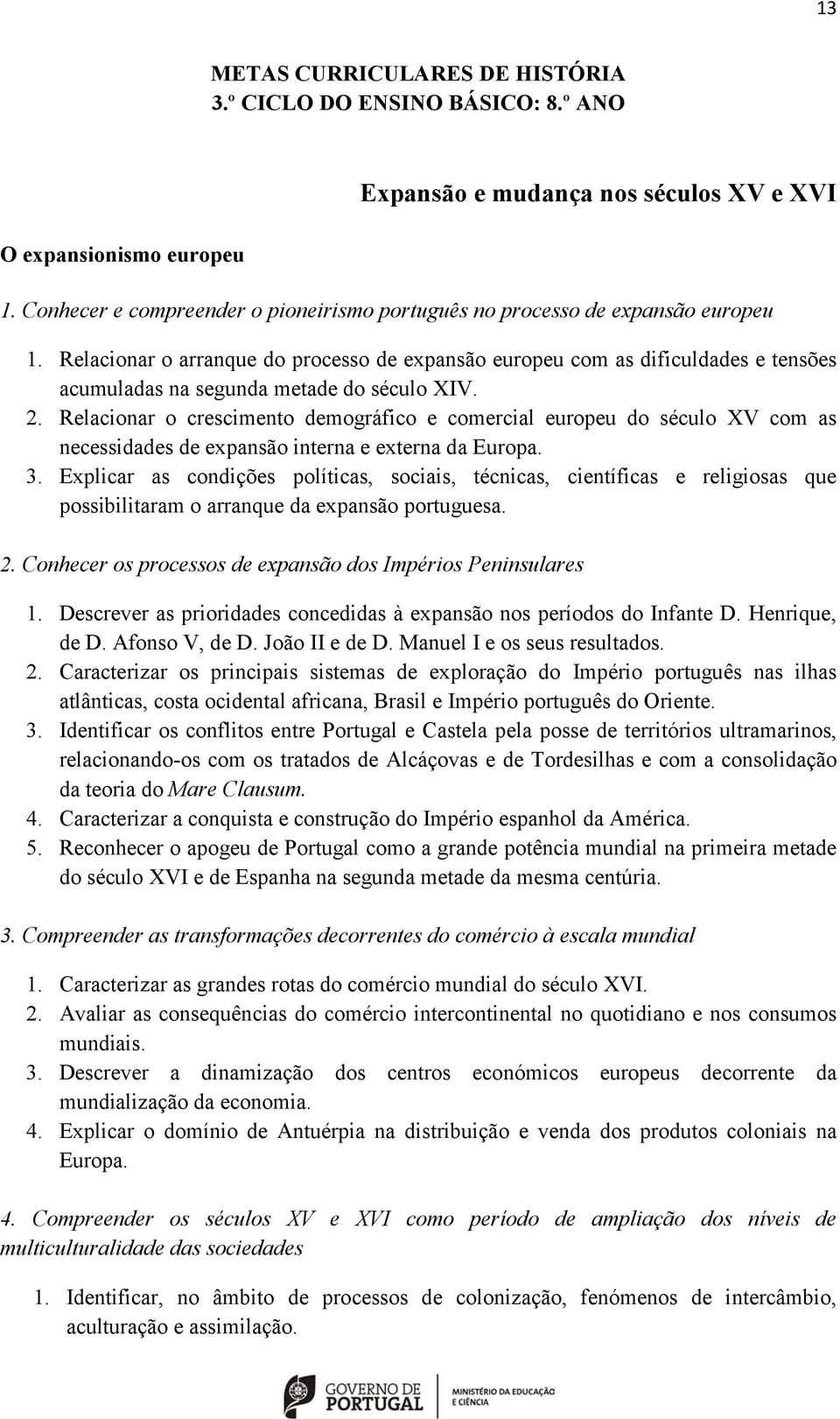 13

METAS CURRICULARES DE HISTÓRIA
3.º CICLO DO ENSINO BÁSICO: 8.º ANO

Expansão e mudança nos séculos XV e XVI

O expansionismo europeu

1. Conhecer e compreender o pioneirismo português no processo de expansão europeu

1. Relacionar o arranque do processo de expansão europeu com as dificuldades e tensões acumuladas na segunda metade do século XIV.
2. Relacionar o crescimento demográfico e comercial europeu do século XV com as necessidades de expansão interna e externa da Europa.
3. Explicar as condições políticas, sociais, técnicas, científicas e religiosas que possibilitaram o arranque da expansão portuguesa.

2. Conhecer os processos de expansão dos Impérios Peninsulares

1. Descrever as prioridades concedidas à expansão nos períodos do Infante D. Henrique, de D. Afonso V, de D. João II e de D. Manuel I e os seus resultados.
2. Caracterizar os principais sistemas de exploração do Império português nas ilhas atlânticas, costa ocidental africana, Brasil e Império português do Oriente.
3. Identificar os conflitos entre Portugal e Castela pela posse de territórios ultramarinos, relacionando-os com os tratados de Alcáçovas e de Tordesilhas e com a consolidação da teoria do Mare Clausum.
4. Caracterizar a conquista e construção do Império espanhol da América.
5. Reconhecer o apogeu de Portugal como a grande potência mundial na primeira metade do século XVI e de Espanha na segunda metade da mesma centúria.

3. Compreender as transformações decorrentes do comércio à escala mundial

1. Caracterizar as grandes rotas do comércio mundial do século XVI.
2. Avaliar as consequências do comércio intercontinental no quotidiano e nos consumos mundiais.
3. Descrever a dinamização dos centros económicos europeus decorrente da mundialização da economia.
4. Explicar o domínio de Antuérpia na distribuição e venda dos produtos coloniais na Europa.

4. Compreender os séculos XV e XVI como período de ampliação dos níveis de multiculturalidade das sociedades

1. Identificar, no âmbito de processos de colonização, fenómenos de intercâmbio, aculturação e assimilação.

GOVERNO DE PORTUGAL
MINISTÉRIO DA EDUCAÇÃO E CIÊNCIA